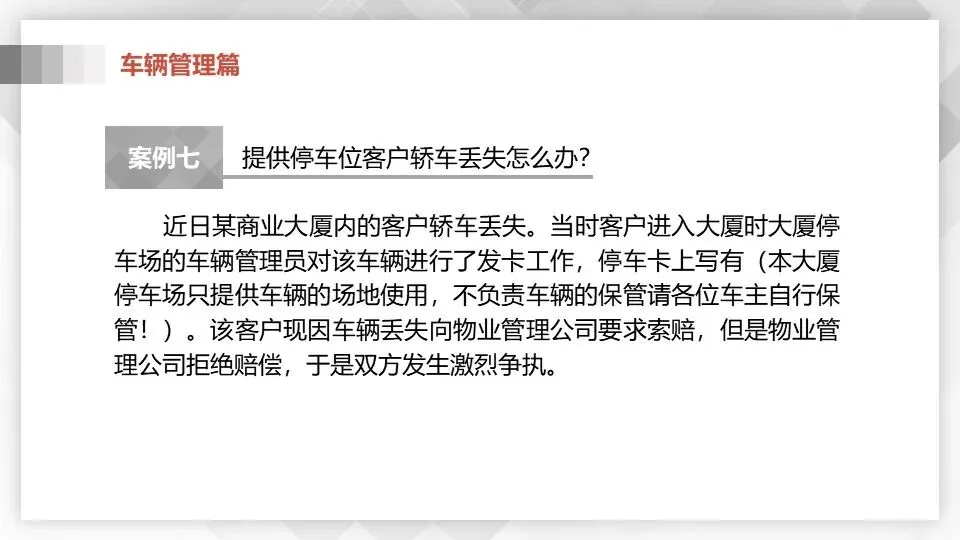 车辆管理篇

案例七 提供停车位客户轿车丢失怎么办?

近日某商业大厦内的客户轿车丢失。当时客户进入大厦时大厦停车场的车辆管理员对该车辆进行了发卡工作，停车卡上写有（本大厦停车场只提供车辆的场地使用，不负责车辆的保管请各位车主自行保管！）。该客户现因车辆丢失向物业管理公司要求索赔，但是物业管理公司拒绝赔偿，于是双方发生激烈争执。